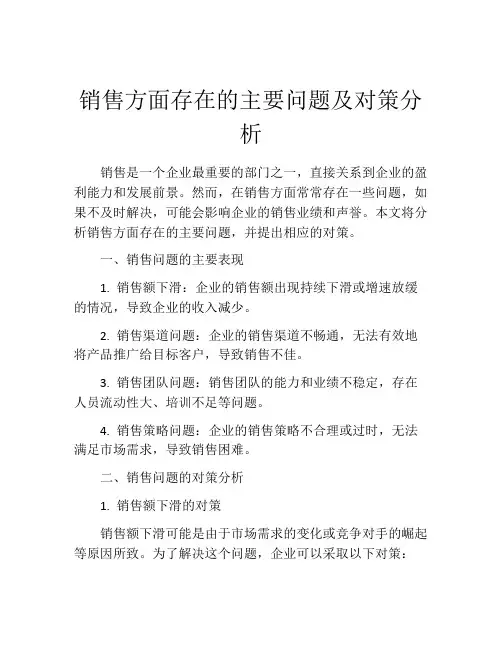 销售方面存在的主要问题及对策分析

销售是一个企业最重要的部门之一，直接关系到企业的盈利能力和发展前景。然而，在销售方面常常存在一些问题，如果不及时解决，可能会影响企业的销售业绩和声誉。本文将分析销售方面存在的主要问题，并提出相应的对策。

一、销售问题的主要表现

1. 销售额下滑：企业的销售额出现持续下滑或增速放缓的情况，导致企业的收入减少。

2. 销售渠道问题：企业的销售渠道不畅通，无法有效地将产品推广给目标客户，导致销售不佳。

3. 销售团队问题：销售团队的能力和业绩不稳定，存在人员流动性大、培训不足等问题。

4. 销售策略问题：企业的销售策略不合理或过时，无法满足市场需求，导致销售困难。

二、销售问题的对策分析

1. 销售额下滑的对策

销售额下滑可能是由于市场需求的变化或竞争对手的崛起等原因所致。为了解决这个问题，企业可以采取以下对策：